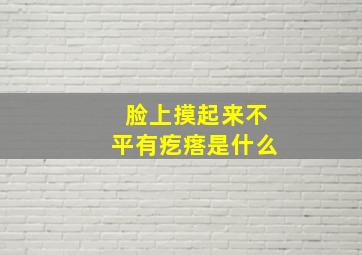 脸上摸起来不平有疙瘩是什么